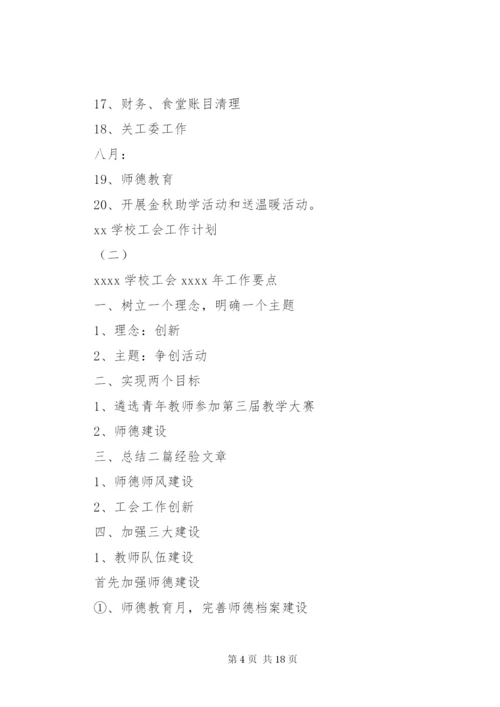 17、财务、食堂账目清理

18、关工委工作

八月：

19、师德教育

20、开展金秋助学活动和送温暖活动。

xx 学校工会工作计划

（二）

xxxx 学校工会 xxxx 年工作要点

一、树立一个理念，明确一个主题

1、理念：创新

2、主题：争创活动

二、实现两个目标

1、遴选青年教师参加第三届教学大赛

2、师德建设

三、总结二篇经验文章

1、师德师风建设

2、工会工作创新

四、加强三大建设

1、教师队伍建设

首先加强师德建设

①、师德教育月，完善师德档案建设

第 4 页 共 18 页